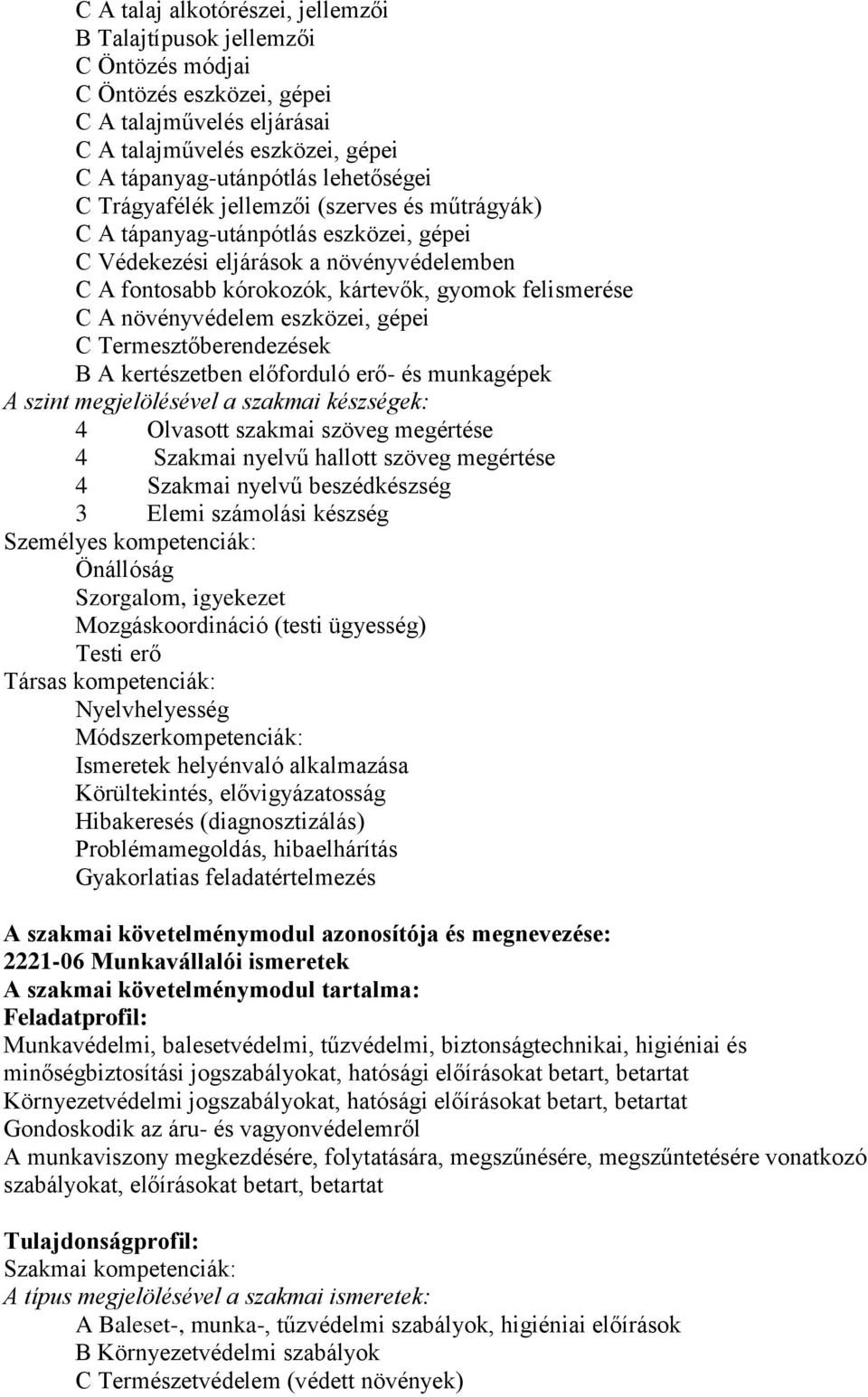 C A talaj alkotórészei, jellemzői
B Talajtípusok jellemzői
C Öntözés módjai
C Öntözés eszközei, gépei
C A talajművelés eljárásai
C A talajművelés eszközei, gépei
C A tápanyag-utánpótlás lehetőségei
C Trágyafélék jellemzői (szerves és műtrágyák)
C A tápanyag-utánpótlás eszközei, gépei
C Védekezési eljárások a növényvédelemben
C A fontosabb kórokozók, kártevők, gyomok felismerése
C A növényvédelem eszközei, gépei
C Termesztőberendezések
B A kertészetben előforduló erő- és munkagépek
A szint megjelölésével a szakmai készségek:
4 Olvasott szakmai szöveg megértése
4 Szakmai nyelvű hallott szöveg megértése
4 Szakmai nyelvű beszédkészség
3 Elemi számolási készség
Személyes kompetenciák:
Önállóság
Szorgalom, igyekezet
Mozgáskoordináció (testi ügyesség)
Testi erő
Társas kompetenciák:
Nyelvhelyesség
Módszerkompetenciák:
Ismeretek helyénvaló alkalmazása
Körültekintés, elővigyázatosság
Hibakeresés (diagnosztizálás)
Problémamegoldás, hibaelhárítás
Gyakorlatias feladatértelmezés

A szakmai követelménymodul azonosítója és megnevezése:
2221-06 Munkavállalói ismeretek
A szakmai követelménymodul tartalma:
Feladatprofil:
Munkavédelmi, balesetvédelmi, tűzvédelmi, biztonságtechnikai, higiéniai és minőségbiztosítási jogszabályokat, hatósági előírásokat betart, betartat
Környezetvédelmi jogszabályokat, hatósági előírásokat betart, betartat
Gondoskodik az áru- és vagyonvédelemről
A munkaviszony megkezdésére, folytatására, megszűnésére, megszűntetésére vonatkozó szabályokat, előírásokat betart, betartat

Tulajdonságprofil:
Szakmai kompetenciák:
A típus megjelölésével a szakmai ismeretek:
A Baleset-, munka-, tűzvédelmi szabályok, higiéniai előírások
B Környezetvédelmi szabályok
C Természetvédelem (védett növények)